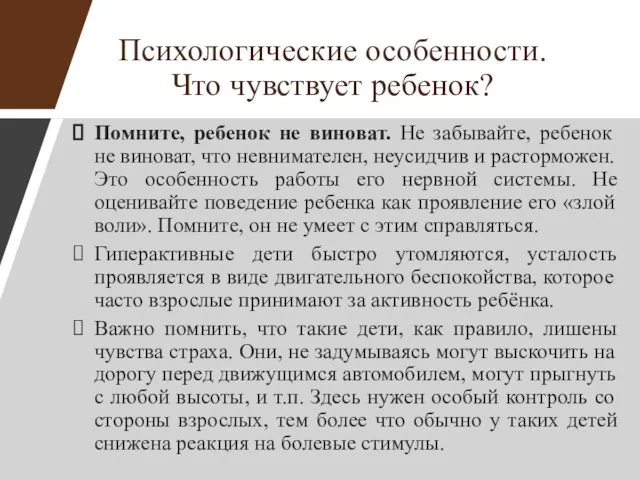 Психологические особенности. Что чувствует ребенок?

Помните, ребенок не виноват. Не забывайте, ребенок не виноват, что невнимателен, неусидчив и расторможен. Это особенность работы его нервной системы. Не оценивайте поведение ребенка как проявление его «злой воли». Помните, он не умеет с этим справляться.

Гиперактивные дети быстро утомляются, усталость проявляется в виде двигательного беспокойства, которое часто взрослые принимают за активность ребёнка.

Важно помнить, что такие дети, как правило, лишены чувства страха. Они, не задумываясь могут выскочить на дорогу перед движущимся автомобилем, могут прыгнуть с любой высоты, и т.п. Здесь нужен особый контроль со стороны взрослых, тем более что обычно у таких детей снижена реакция на болевые стимулы.